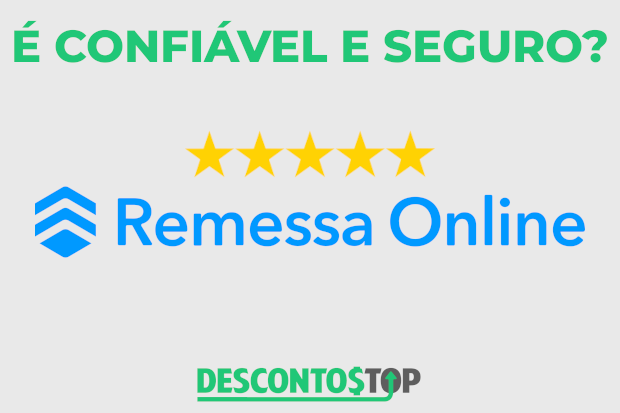 É CONFIÁVEL E SEGURO?

Remessa Online

DESCONTOSTOP